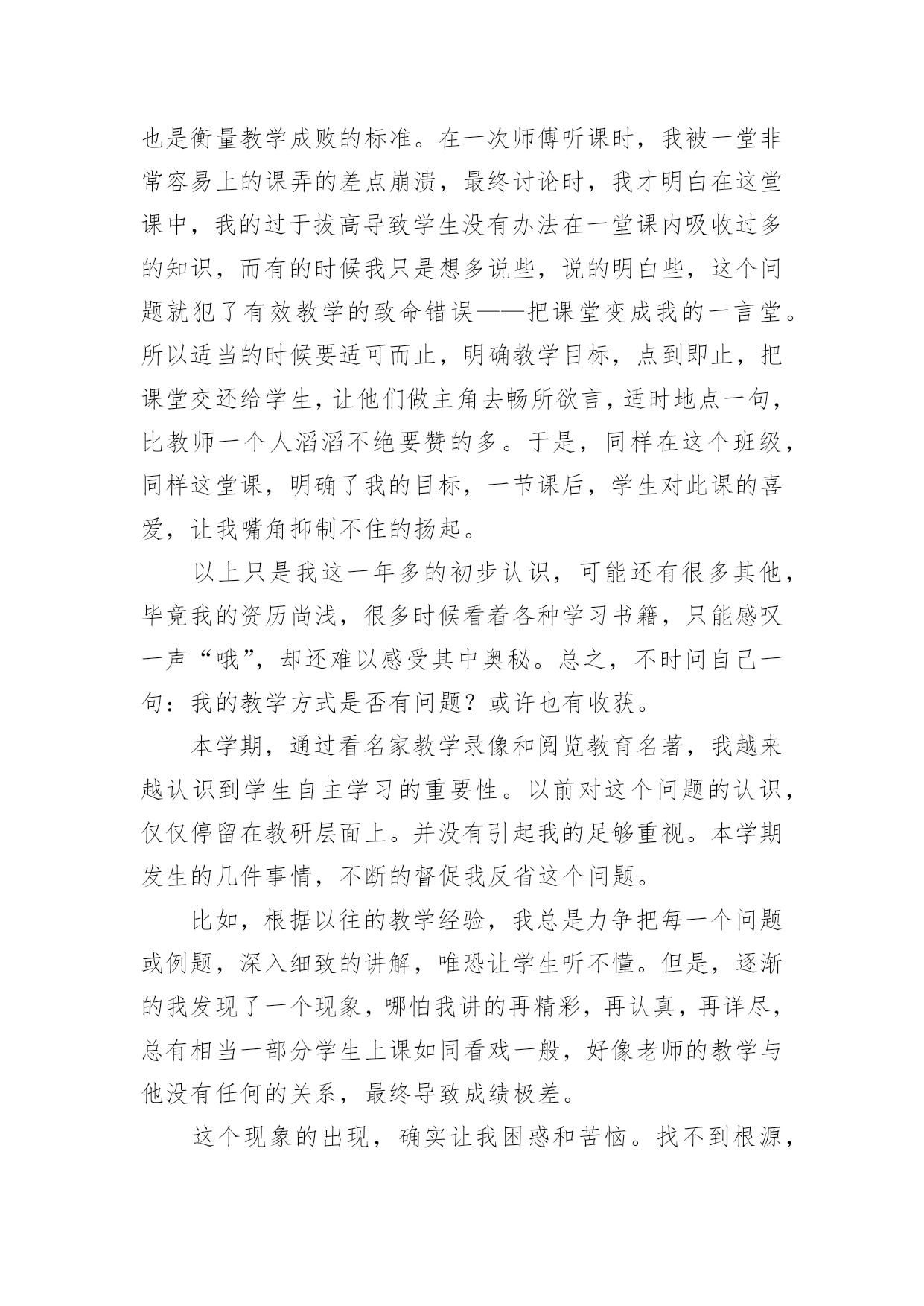 也是衡量教学成败的标准。在一次师傅听课时，我被一堂非常容易上的课弄的差点崩溃，最终讨论时，我才明白在这堂课中，我的过于拔高导致学生没有办法在一堂课内吸收过多的知识，而有的时候我只是想多说些，说的明白些，这个问题就犯了有效教学的致命错误——把课堂变成我的一言堂。所以适当的时候要适可而止，明确教学目标，点到即止，把课堂交还给学生，让他们做主角去畅所欲言，适时地点一句，比教师一个人滔滔不绝要赞的多。于是，同样在这个班级，同样这堂课，明确了我的目标，一节课后，学生对此课的喜爱，让我嘴角抑制不住的扬起。

以上只是我这一年多的初步认识，可能还有很多其他，毕竟我的资历尚浅，很多时候看着各种学习书籍，只能感叹一声“哦”，却还难以感受其中奥秘。总之，不时问自己一句：我的教学方式是否有问题？或许也有收获。

本学期，通过看名家教学录像和阅览教育名著，我越来越认识到学生自主学习的重要性。以前对这个问题的认识，仅仅停留在教研层面上。并没有引起我的足够重视。本学期发生的几件事情，不断的督促我反省这个问题。

比如，根据以往的教学经验，我总是力争把每一个问题或例题，深入细致的讲解，唯恐让学生听不懂。但是，逐渐的我发现了一个现象，哪怕我讲的再精彩，再认真，再详尽，总有相当一部分学生上课如同看戏一般，好像老师的教学与他没有任何的关系，最终导致成绩极差。

这个现象的出现，确实让我困惑和苦恼。找不到根源，